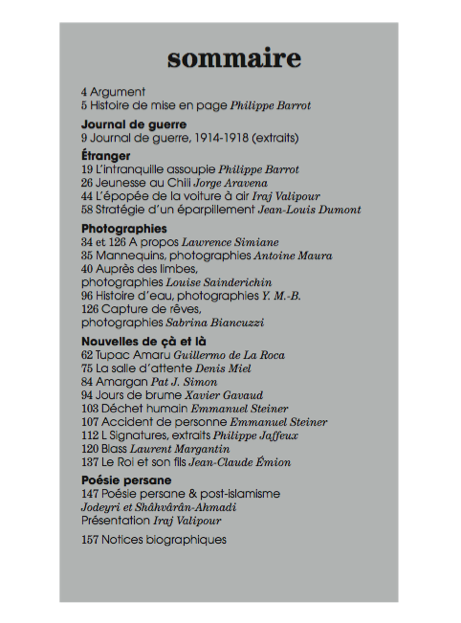 sommaire

4 Argument
5 Histoire de mise en page Philippe Barrot

Journal de guerre
9 Journal de guerre, 1914-1918 (extraits)

Étranger
19 L'intranquille assoupie Philippe Barrot
26 Jeunesse au Chili Jorge Aravena
44 L'épopée de la voiture à air Iraj Valipour
58 Stratégie d'un éparpillement Jean-Louis Dumont

Photographies
34 et 126 A propos Lawrence Simiane
35 Mannequins, photographies Antoine Maura
40 Auprès des limbes, photographies Louise Sainderichin
96 Histoire d'eau, photographies Y. M.-B.
126 Capture de rêves, photographies Sabrina Biancuzzi

Nouvelles de çà et là
62 Tupac Amaru Guillermo de La Roca
75 La salle d'attente Denis Miel
84 Amargan Pat J. Simon
94 Jours de brume Xavier Gavaud
103 Déchet humain Emmanuel Steiner
107 Accident de personne Emmanuel Steiner
112 L Signatures, extraits Philippe Jaffeux
120 Blass Laurent Margantin
137 Le Roi et son fils Jean-Claude Émion

Poésie persane
147 Poésie persane & post-islamisme
Jodeyri et Shâhvârân-Ahmadi
Présentation Iraj Valipour

157 Notices biographiques